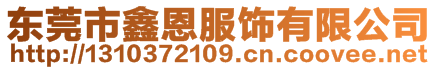 东莞市鑫恩服饰有限公司
http://1310372109.cn.coovee.net